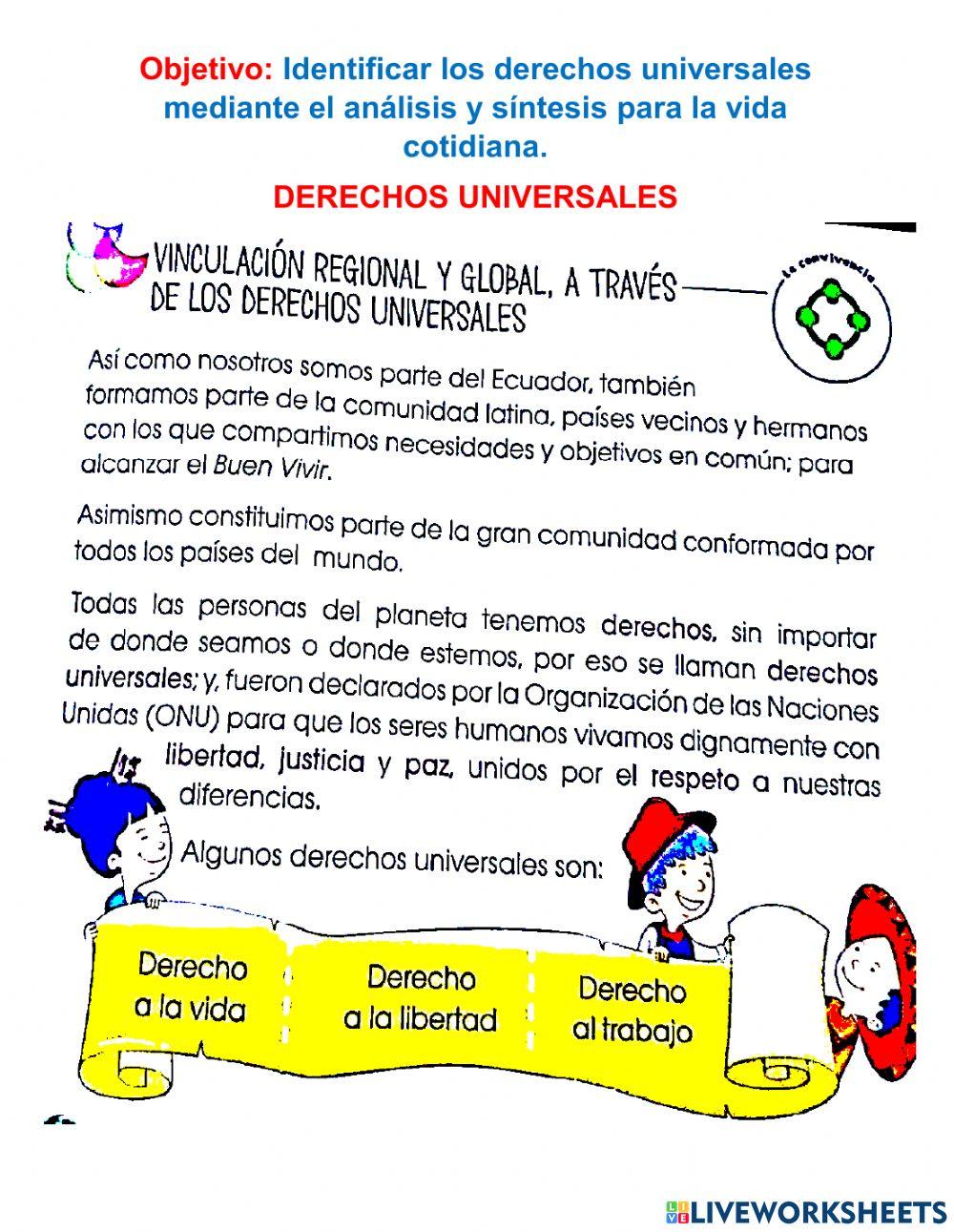 Objetivo: Identificar los derechos universales mediante el análisis y síntesis para la vida cotidiana.

DERECHOS UNIVERSALES

VINCULACIÓN REGIONAL Y GLOBAL, A TRAVÉS DE LOS DERECHOS UNIVERSALES

La convivencia

Así como nosotros somos parte del Ecuador, también formamos parte de la comunidad latina, países vecinos y hermanos con los que compartimos necesidades y objetivos en común; para alcanzar el Buen Vivir.

Asimismo constituimos parte de la gran comunidad conformada por todos los países del mundo.

Todas las personas del planeta tenemos derechos, sin importar de donde seamos o donde estemos, por eso se llaman derechos universales; y, fueron declarados por la Organización de las Naciones Unidas (ONU) para que los seres humanos vivamos dignamente con libertad, justicia y paz, unidos por el respeto a nuestras diferencias.

Algunos derechos universales son:

Derecho a la vida

Derecho a la libertad

Derecho al trabajo

LIVEWORKSHEETS